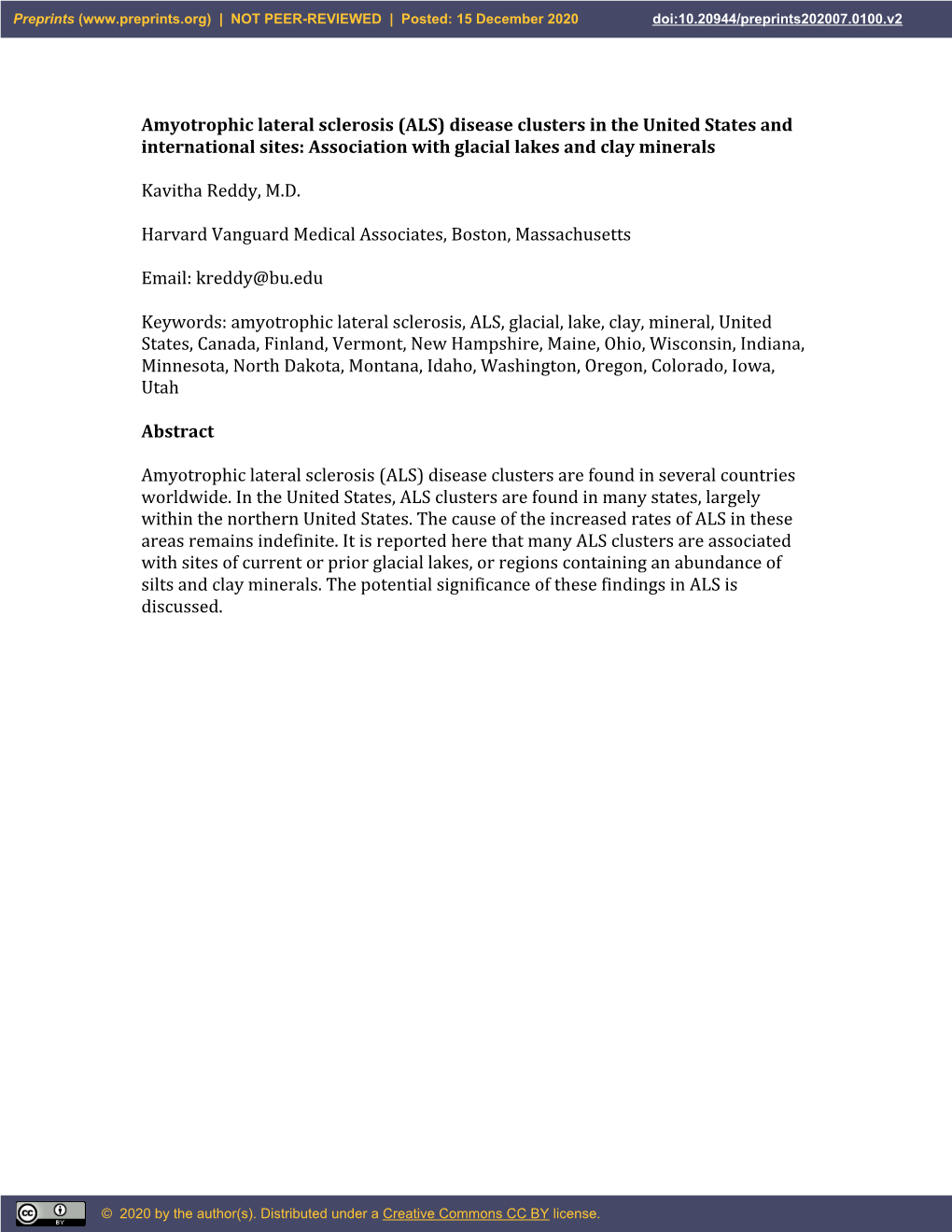 Preprints (www.preprints.org) | NOT PEER-REVIEWED | Posted: 15 December 2020 doi:10.20944/preprints202007.0100.v2

Amyotrophic lateral sclerosis (ALS) disease clusters in the United States and international sites: Association with glacial lakes and clay minerals

Kavitha Reddy, M.D.

Harvard Vanguard Medical Associates, Boston, Massachusetts

Email: kreddy@bu.edu

Keywords: amyotrophic lateral sclerosis, ALS, glacial, lake, clay, mineral, United States, Canada, Finland, Vermont, New Hampshire, Maine, Ohio, Wisconsin, Indiana, Minnesota, North Dakota, Montana, Idaho, Washington, Oregon, Colorado, Iowa, Utah

Abstract

Amyotrophic lateral sclerosis (ALS) disease clusters are found in several countries worldwide. In the United States, ALS clusters are found in many states, largely within the northern United States. The cause of the increased rates of ALS in these areas remains indefinite. It is reported here that many ALS clusters are associated with sites of current or prior glacial lakes, or regions containing an abundance of silts and clay minerals. The potential significance of these findings in ALS is discussed.

cc BY

© 2020 by the author(s). Distributed under a Creative Commons CC BY license.